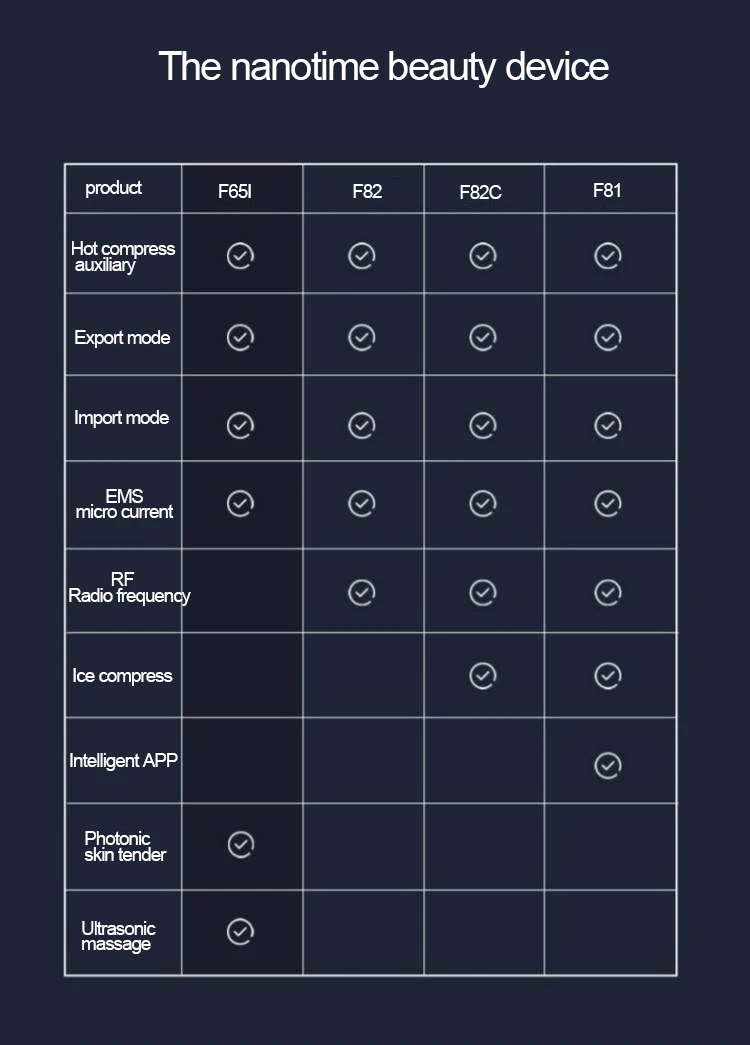 The nanotime beauty device

| product | F65I | F82 | F82C | F81 |
|---|---|---|---|---|
| Hot compress auxiliary | ✓ | ✓ | ✓ | ✓ |
| Export mode | ✓ | ✓ | ✓ | ✓ |
| Import mode | ✓ | ✓ | ✓ | ✓ |
| EMS micro current | ✓ | ✓ | ✓ | ✓ |
| RF Radio frequency |  | ✓ | ✓ | ✓ |
| Ice compress |  |  | ✓ | ✓ |
| Intelligent APP |  |  |  | ✓ |
| Photonic skin tender | ✓ |  |  |  |
| Ultrasonic massage | ✓ |  |  |  |